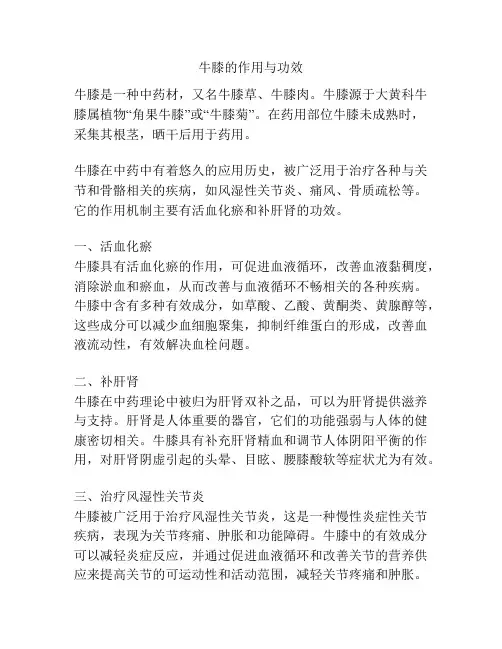 牛膝的作用与功效

牛膝是一种中药材，又名牛膝草、牛膝肉。牛膝源于大黄科牛膝属植物“角果牛膝”或“牛膝菊”。在药用部位牛膝未成熟时，采集其根茎，晒干后用于药用。

牛膝在中药中有着悠久的应用历史，被广泛用于治疗各种与关节和骨骼相关的疾病，如风湿性关节炎、痛风、骨质疏松等。它的作用机制主要有活血化瘀和补肝肾的功效。

一、活血化瘀
牛膝具有活血化瘀的作用，可促进血液循环，改善血液黏稠度，消除淤血和瘀血，从而改善与血液循环不畅相关的各种疾病。牛膝中含有多种有效成分，如草酸、乙酸、黄酮类、黄腺醇等，这些成分可以减少血细胞聚集，抑制纤维蛋白的形成，改善血液流动性，有效解决血栓问题。

二、补肝肾
牛膝在中药理论中被归为肝肾双补之品，可以为肝肾提供滋养与支持。肝肾是人体重要的器官，它们的功能强弱与人体的健康密切相关。牛膝具有补充肝肾精血和调节人体阴阳平衡的作用，对肝肾阴虚引起的头晕、目眩、腰膝酸软等症状尤为有效。

三、治疗风湿性关节炎
牛膝被广泛用于治疗风湿性关节炎，这是一种慢性炎症性关节疾病，表现为关节疼痛、肿胀和功能障碍。牛膝中的有效成分可以减轻炎症反应，并通过促进血液循环和改善关节的营养供应来提高关节的可运动性和活动范围，减轻关节疼痛和肿胀。